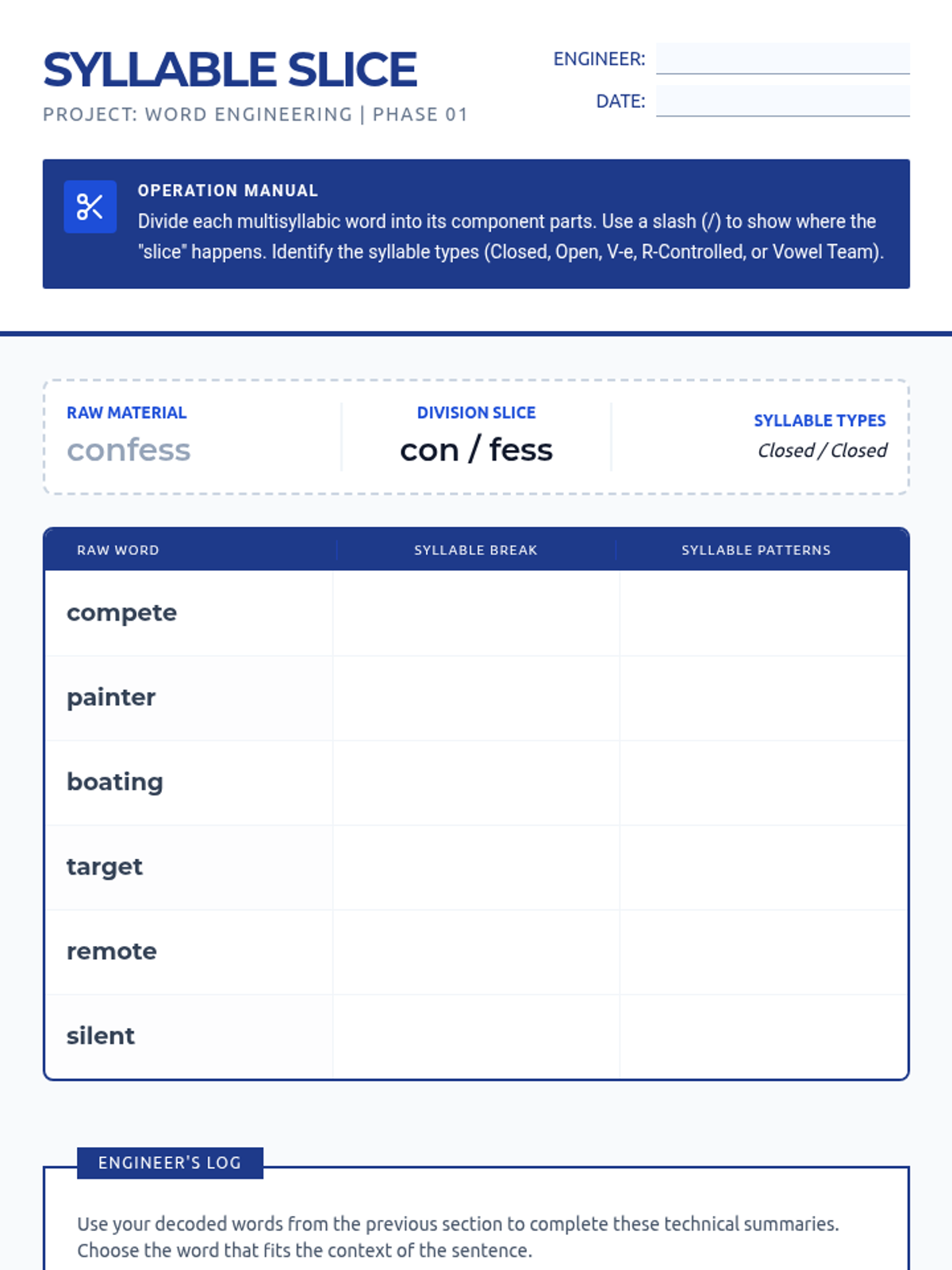 SYLLABLE SLICE

PROJECT: WORD ENGINEERING | PHASE 01

ENGINEER: ____

DATE: ____

OPERATION MANUAL

Divide each multisyllabic word into its component parts. Use a slash (/) to show where the "slice" happens. Identify the syllable types (Closed, Open, V-e, R-Controlled, or Vowel Team).

RAW MATERIAL
confess

DIVISION SLICE
con / fess

SYLLABLE TYPES
Closed / Closed

| RAW WORD | SYLLABLE BREAK | SYLLABLE PATTERNS |
|---|---|---|
| compete | | |
| painter | | |
| boating | | |
| target | | |
| remote | | |
| silent | | |

ENGINEER'S LOG

Use your decoded words from the previous section to complete these technical summaries. Choose the word that fits the context of the sentence.